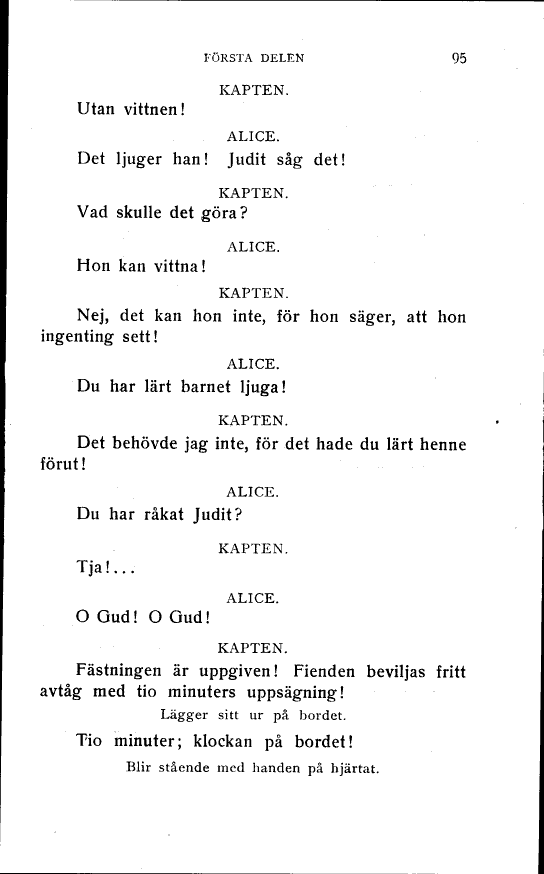 FÖRSTA DELEN 95

KAPTEN.

Utan vittnen!

ALICE.

Det ljuger han! Judit såg det!

KAPTEN.

Vad skulle det göra?

ALICE.

Hon kan vittna!

KAPTEN.

Nej, det kan hon inte, för hon säger, att hon ingenting sett!

ALICE.

Du har lärt barnet ljuga!

KAPTEN.

Det behövde jag inte, för det hade du lärt henne förut!

ALICE.

Du har råkat Judit?

KAPTEN.

Tja!...

ALICE.

O Gud! O Gud!

KAPTEN.

Fästningen är uppgiven! Fienden beviljas fritt avtåg med tio minuters uppsägning!

Lägger sitt ur på bordet.

Tio minuter; klockan på bordet!

Blir stående med handen på hjärtat.